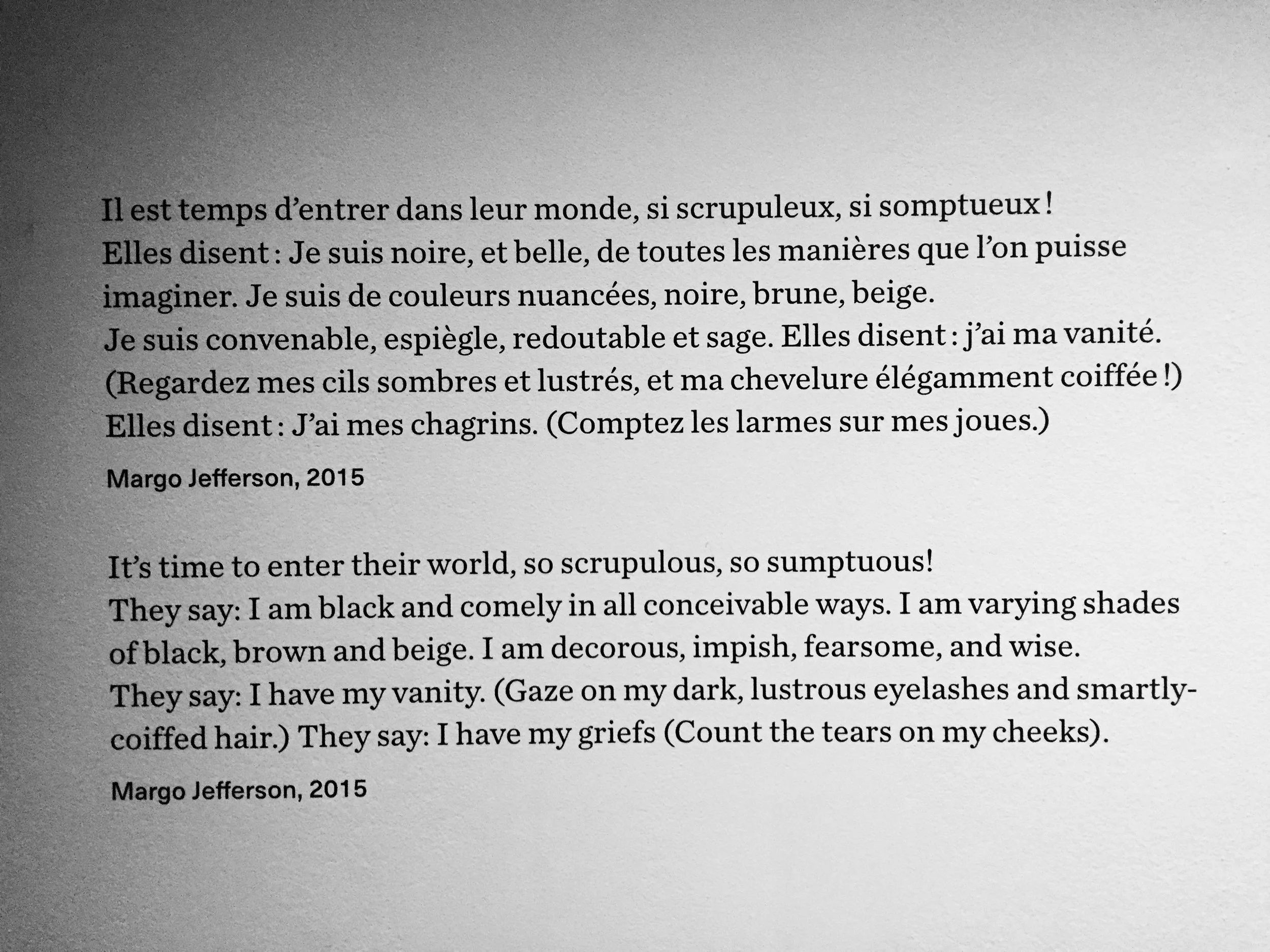 Il est temps d'entrer dans leur monde, si scrupuleux, si somptueux ! Elles disent : Je suis noire, et belle, de toutes les manières que l'on puisse imaginer. Je suis de couleurs nuancées, noire, brune, beige. Je suis convenable, espiègle, redoutable et sage. Elles disent : j'ai ma vanité. (Regardez mes cils sombres et lustrés, et ma chevelure élégamment coiffée !) Elles disent : J'ai mes chagrins. (Comptez les larmes sur mes joues.)

Margo Jefferson, 2015

It's time to enter their world, so scrupulous, so sumptuous! They say: I am black and comely in all conceivable ways. I am varying shades of black, brown and beige. I am decorous, impish, fearsome, and wise. They say: I have my vanity. (Gaze on my dark, lustrous eyelashes and smartly-coiffed hair.) They say: I have my griefs (Count the tears on my cheeks).

Margo Jefferson, 2015